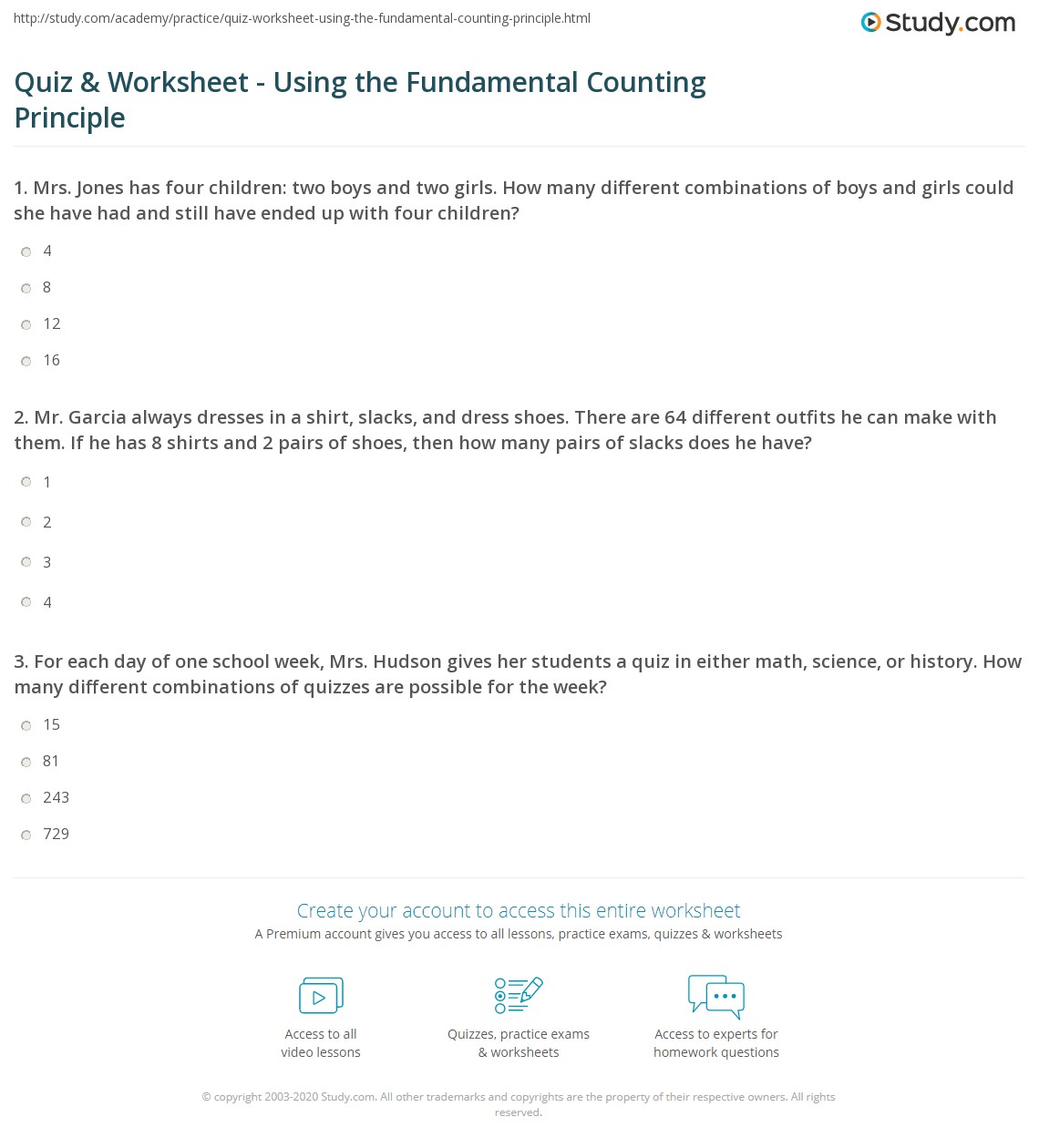 http://study.com/academy/practice/quiz-worksheet-using-the-fundamental-counting-principle.html

Study.com

Quiz & Worksheet - Using the Fundamental Counting Principle

1. Mrs. Jones has four children: two boys and two girls. How many different combinations of boys and girls could she have had and still have ended up with four children?

4

8

12

16

2. Mr. Garcia always dresses in a shirt, slacks, and dress shoes. There are 64 different outfits he can make with them. If he has 8 shirts and 2 pairs of shoes, then how many pairs of slacks does he have?

1

2

3

4

3. For each day of one school week, Mrs. Hudson gives her students a quiz in either math, science, or history. How many different combinations of quizzes are possible for the week?

15

81

243

729

Create your account to access this entire worksheet

A Premium account gives you access to all lessons, practice exams, quizzes & worksheets

Access to all video lessons

Quizzes, practice exams & worksheets

Access to experts for homework questions

© copyright 2003-2020 Study.com. All other trademarks and copyrights are the property of their respective owners. All rights reserved.